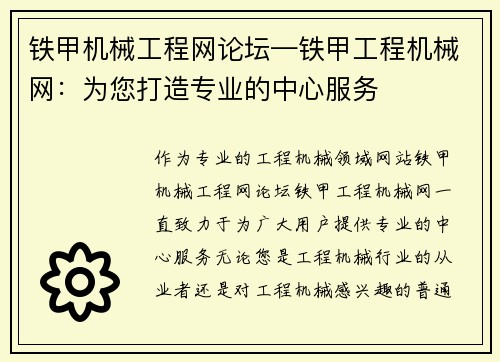 铁甲机械工程网论坛—铁甲工程机械网：为您打造专业的中心服务

作为专业的工程机械领域网站铁甲机械工程网论坛铁甲工程机械网一直致力于为广大用户提供专业的中心服务无论您是工程机械行业的从业者还是对工程机械感兴趣的普通